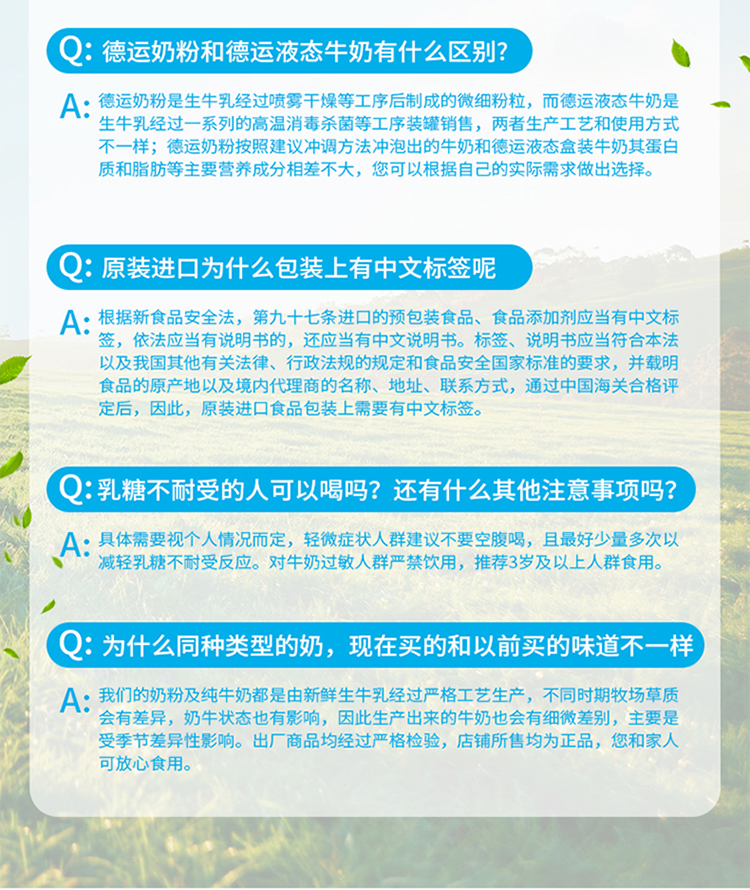 Q: 德运奶粉和德运液态牛奶有什么区别?

A: 德运奶粉是生牛乳经过喷雾干燥等工序后制成的微细粉粒，而德运液态牛奶是生牛乳经过一系列的高温消毒杀菌等工序装罐销售，两者生产工艺和使用方式不一样；德运奶粉按照建议冲调方法冲泡出的牛奶和德运液态盒装牛奶其蛋白质和脂肪等主要营养成分相差不大，您可以根据自己的实际需求做出选择。

Q: 原装进口为什么包装上有中文标签呢

A: 根据新食品安全法，第九十七条进口的预包装食品、食品添加剂应当有中文标签，依法应当有说明书的，还应当有中文说明书。标签、说明书应当符合本法以及我国其他有关法律、行政法规的规定和食品安全国家标准的要求，并载明食品的原产地以及境内代理商的名称、地址、联系方式，通过中国海关合格评定后，因此，原装进口食品包装上需要有中文标签。

Q: 乳糖不耐受的人可以喝吗？还有什么其他注意事项吗？

A: 具体需要视个人情况而定，轻微症状人群建议不要空腹喝，且最好少量多次以减轻乳糖不耐受反应。对牛奶过敏人群严禁饮用，推荐3岁及以上人群食用。

Q: 为什么同种类型的奶，现在买的和以前买的味道不一样

A: 我们的奶粉及纯牛奶都是由新鲜生牛乳经过严格工艺生产，不同时期牧场草质会有差异，奶牛状态也有影响，因此生产出来的牛奶也会有细微差别，主要是受季节差异性影响。出厂商品均经过严格检验，店铺所售均为正品，您和家人可放心食用。